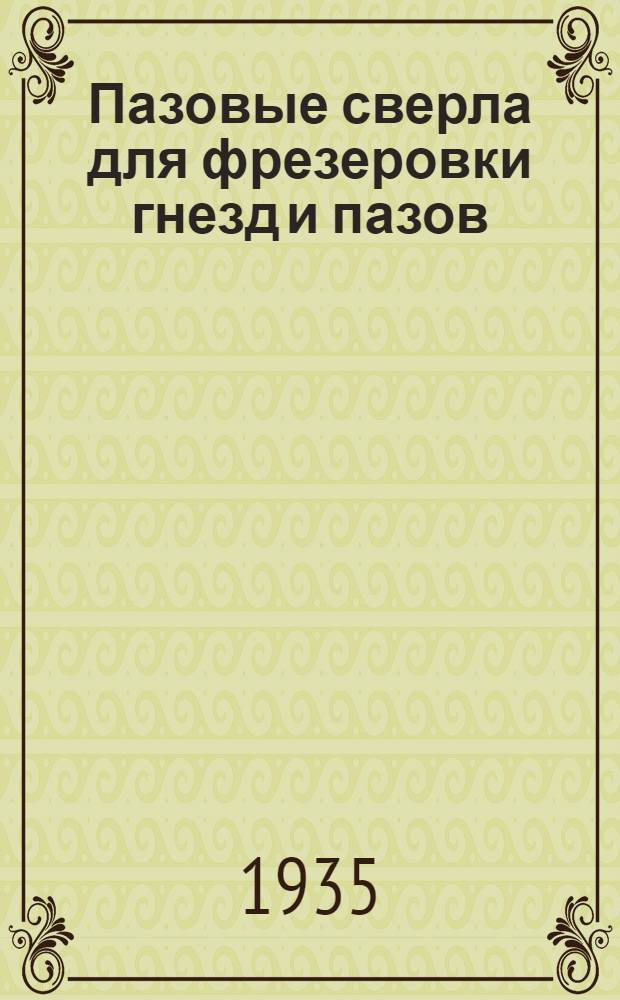 Пазовые сверла для фрезеровки гнезд и пазов

1935